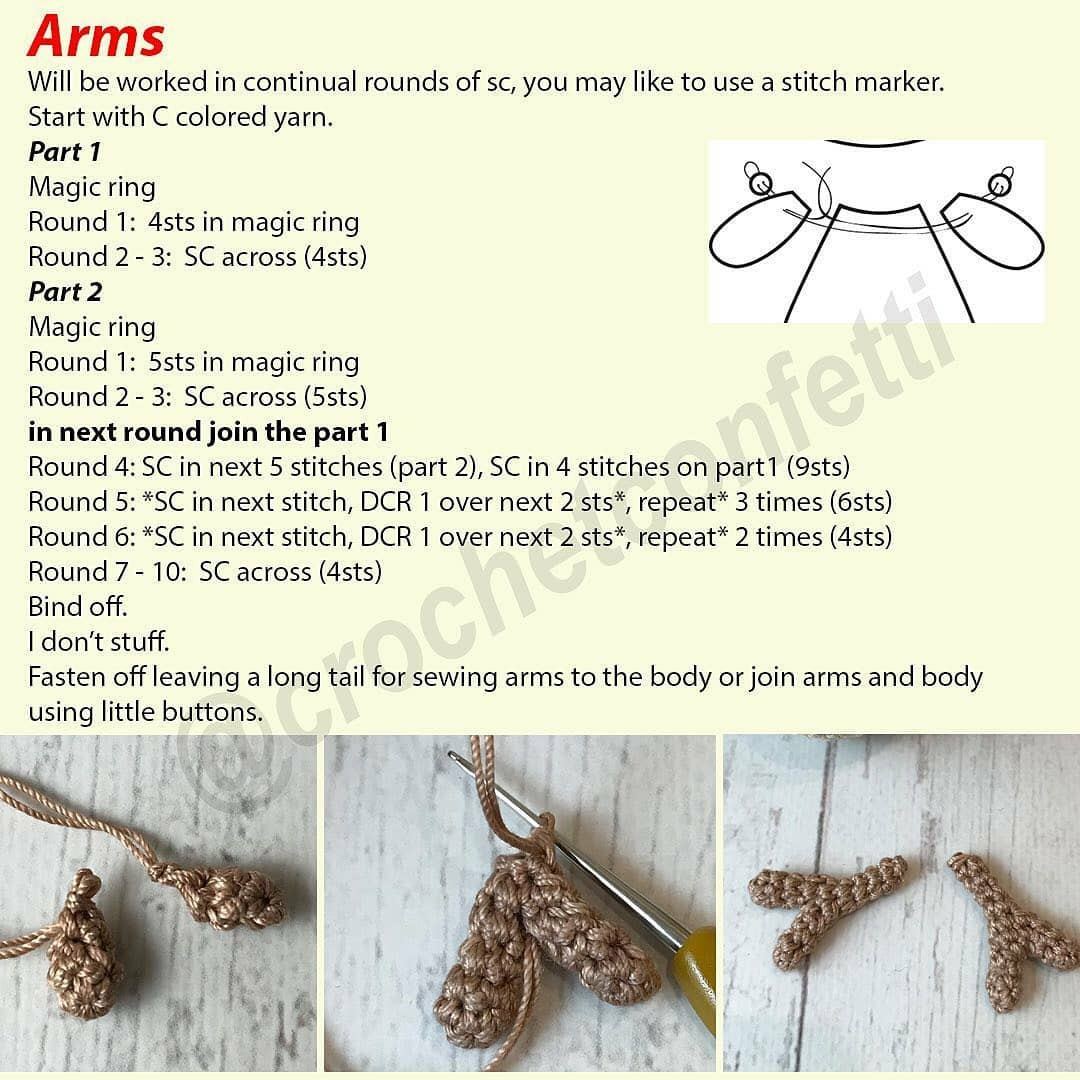 Arms
Will be worked in continual rounds of sc, you may like to use a stitch marker.
Start with C colored yarn.
Part 1
Magic ring
Round 1: 4sts in magic ring
Round 2 - 3: SC across (4sts)
Part 2
Magic ring
Round 1: 5sts in magic ring
Round 2 - 3: SC across (5sts)
in next round join the part 1
Round 4: SC in next 5 stitches (part 2), SC in 4 stitches on part1 (9sts)
Round 5: *SC in next stitch, DCR 1 over next 2 sts*, repeat* 3 times (6sts)
Round 6: *SC in next stitch, DCR 1 over next 2 sts*, repeat* 2 times (4sts)
Round 7 - 10: SC across (4sts)
Bind off.
I don't stuff.
Fasten off leaving a long tail for sewing arms to the body or join arms and body using little buttons.

@crochetconfetti